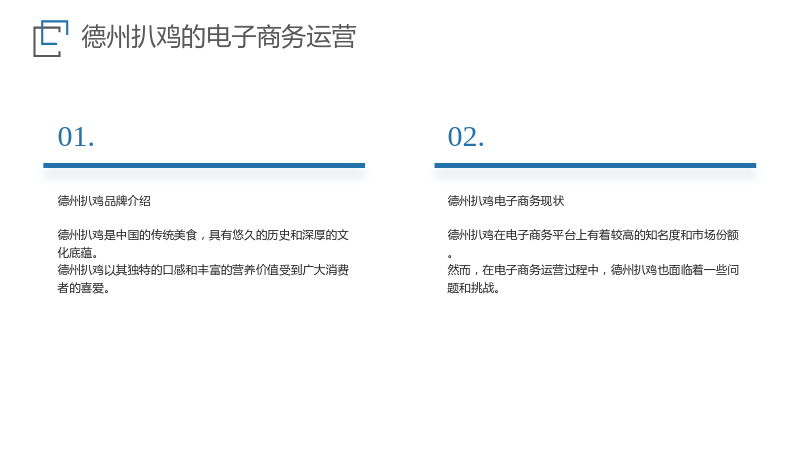 德州扒鸡的电子商务运营

01.

德州扒鸡品牌介绍

德州扒鸡是中国的传统美食，具有悠久的历史和深厚的文化底蕴。

德州扒鸡以其独特的口感和丰富的营养价值受到广大消费者的喜爱。

02.

德州扒鸡电子商务现状

德州扒鸡在电子商务平台上有着较高的知名度和市场份额。

然而，在电子商务运营过程中，德州扒鸡也面临着一些问题和挑战。